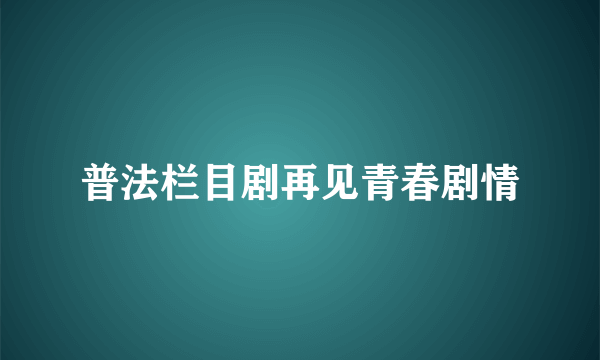 普法栏目剧再见青春剧情